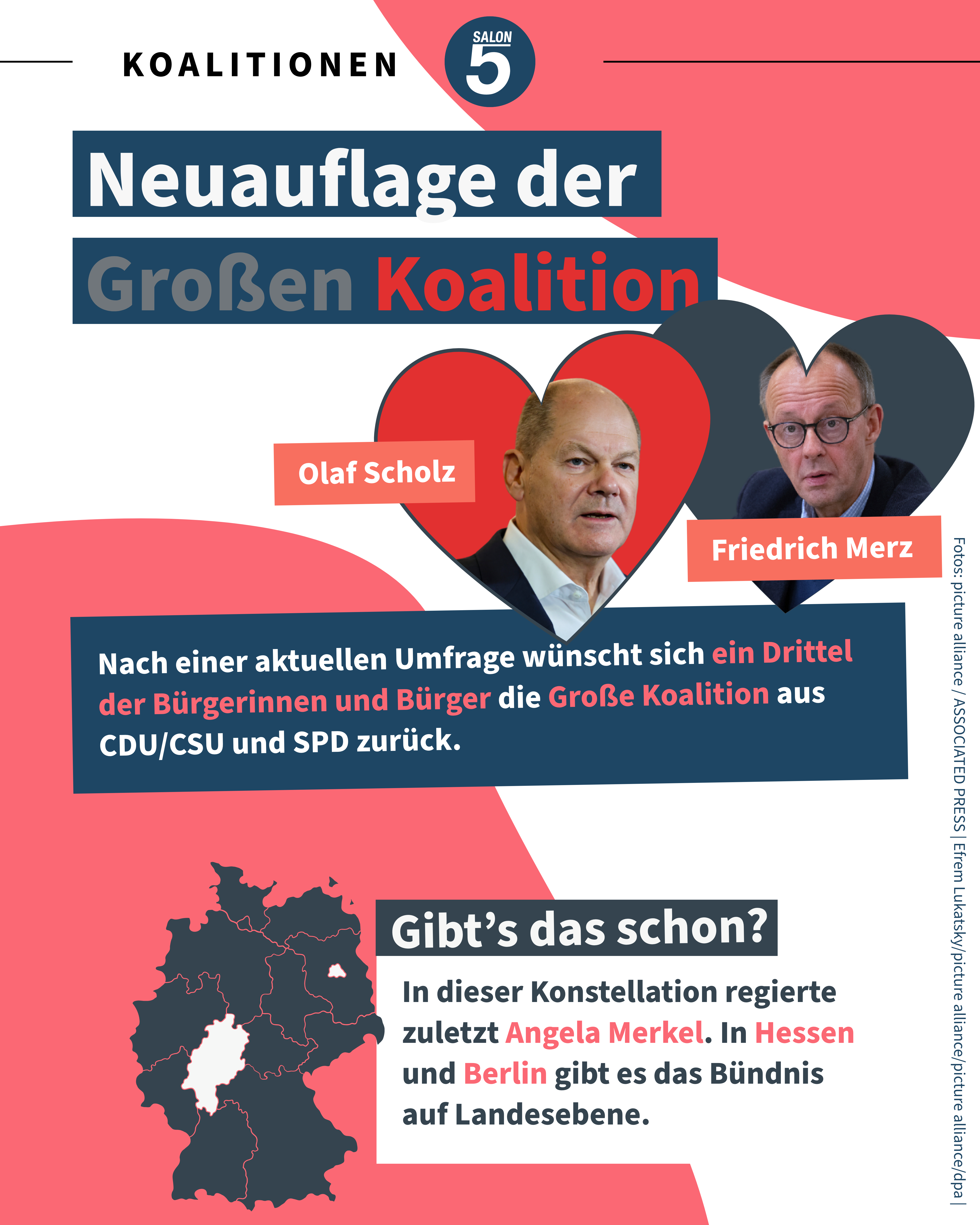 KOALITIONEN

SALON 5

Neuauflage der Großen Koalition

Olaf Scholz

Friedrich Merz

Nach einer aktuellen Umfrage wünscht sich ein Drittel der Bürgerinnen und Bürger die Große Koalition aus CDU/CSU und SPD zurück.

Gibt's das schon?

In dieser Konstellation regierte zuletzt Angela Merkel. In Hessen und Berlin gibt es das Bündnis auf Landesebene.

Fotos: picture alliance / ASSOCIATED PRESS | Efrem Lukatsky/picture alliance/picture alliance/dpa |